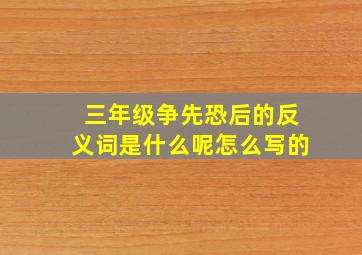 三年级争先恐后的反义词是什么呢怎么写的